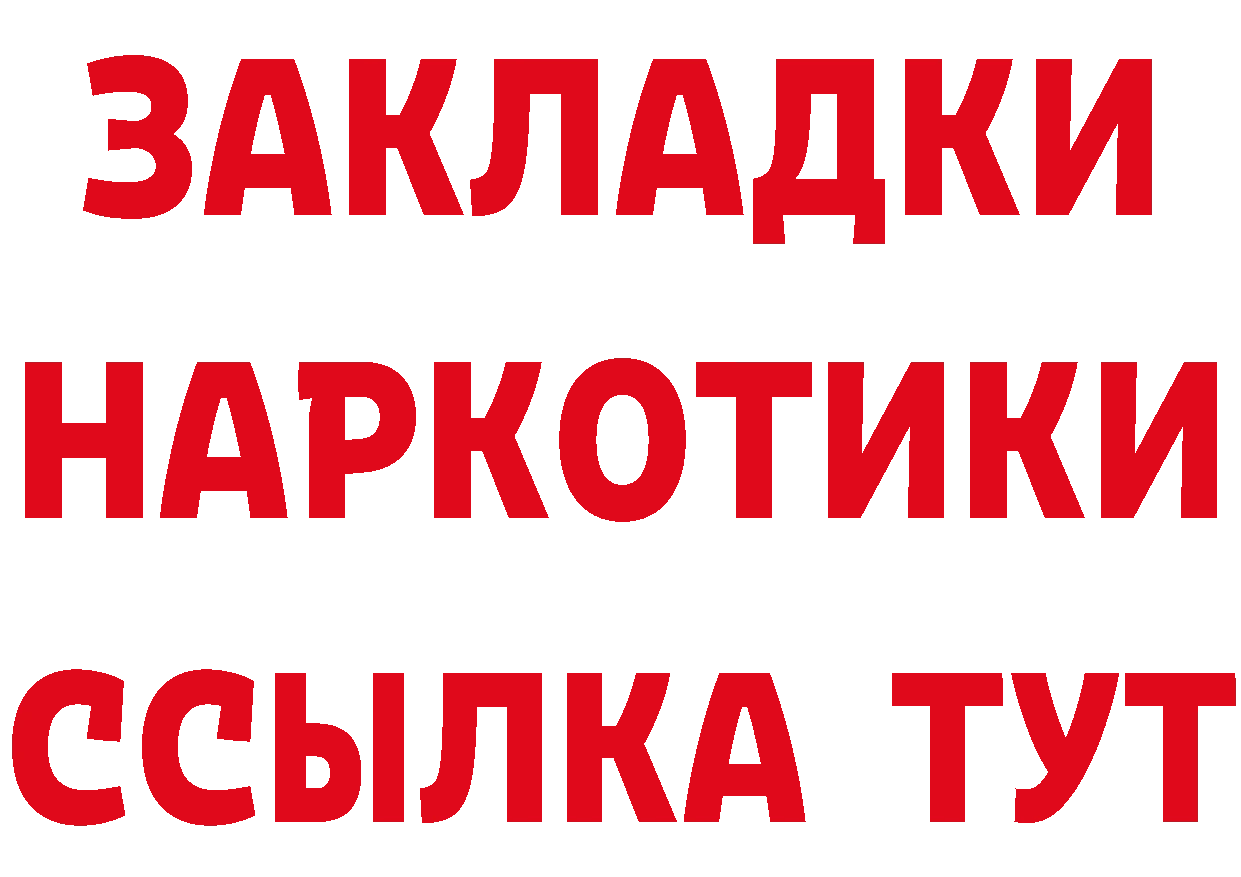 ЗАКЛАДКИ НАРКОТИКИ ССЫЛКА ТУТ